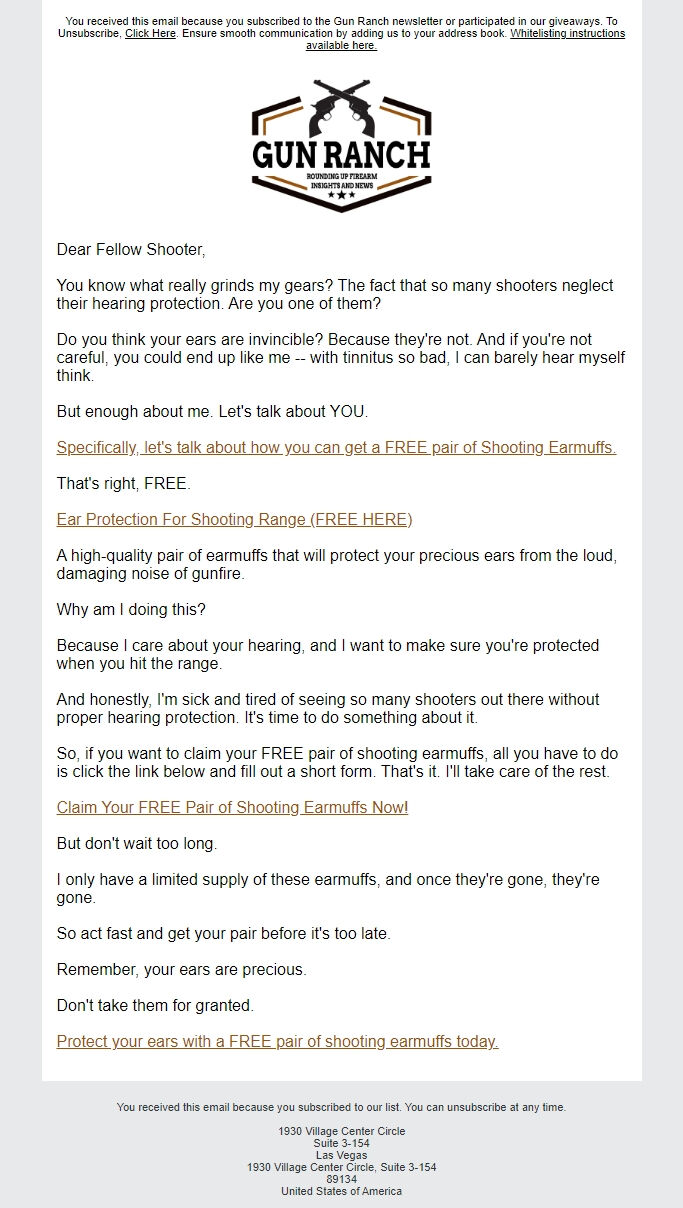 You received this email because you subscribed to the Gun Ranch newsletter or participated in our giveaways. To Unsubscribe, Click Here. Ensure smooth communication by adding us to your address book. Whitelisting instructions available here.

GUN RANCH
ROUNDING UP FIREARM INSIGHTS AND NEWS

Dear Fellow Shooter,

You know what really grinds my gears? The fact that so many shooters neglect their hearing protection. Are you one of them?

Do you think your ears are invincible? Because they're not. And if you're not careful, you could end up like me -- with tinnitus so bad, I can barely hear myself think.

But enough about me. Let's talk about YOU.

Specifically, let's talk about how you can get a FREE pair of Shooting Earmuffs.

That's right, FREE.

Ear Protection For Shooting Range (FREE HERE)

A high-quality pair of earmuffs that will protect your precious ears from the loud, damaging noise of gunfire.

Why am I doing this?

Because I care about your hearing, and I want to make sure you're protected when you hit the range.

And honestly, I'm sick and tired of seeing so many shooters out there without proper hearing protection. It's time to do something about it.

So, if you want to claim your FREE pair of shooting earmuffs, all you have to do is click the link below and fill out a short form. That's it. I'll take care of the rest.

Claim Your FREE Pair of Shooting Earmuffs Now!

But don't wait too long.

I only have a limited supply of these earmuffs, and once they're gone, they're gone.

So act fast and get your pair before it's too late.

Remember, your ears are precious.

Don't take them for granted.

Protect your ears with a FREE pair of shooting earmuffs today.

You received this email because you subscribed to our list. You can unsubscribe at any time.

1930 Village Center Circle
Suite 3-154
Las Vegas
1930 Village Center Circle, Suite 3-154
89134
United States of America